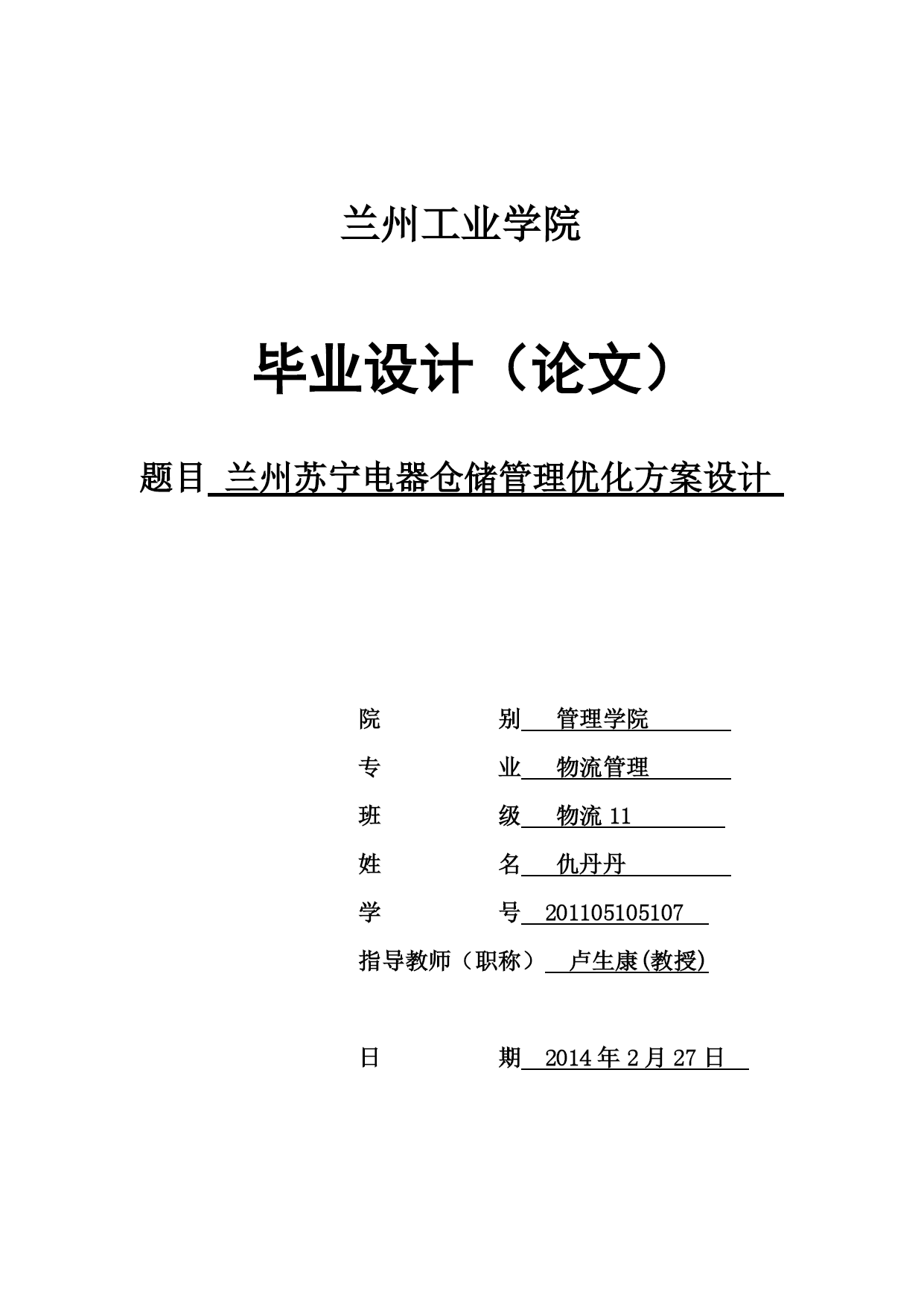 兰州工业学院

毕业设计（论文）

题目 兰州苏宁电器仓储管理优化方案设计

院　　别 管理学院

专　　业 物流管理

班　　级 物流 11

姓　　名 仇丹丹

学　　号 201105105107

指导教师（职称） 卢生康(教授)

日　　期 2014 年 2 月 27 日